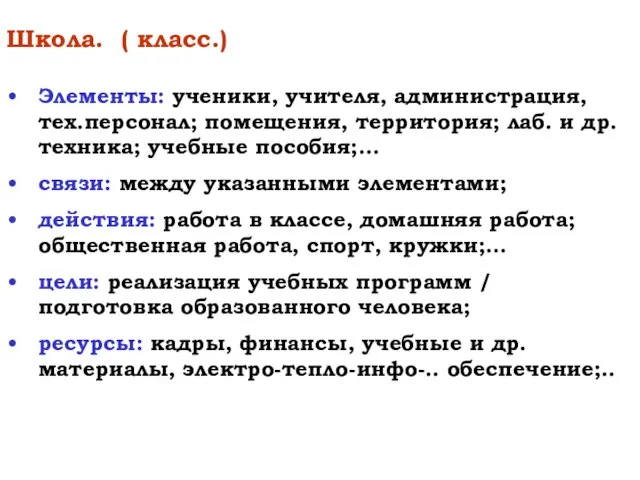 Школа. ( класс.)

• Элементы: ученики, учителя, администрация, тех.персонал; помещения, территория; лаб. и др. техника; учебные пособия;...

• связи: между указанными элементами;

• действия: работа в классе, домашняя работа; общественная работа, спорт, кружки;...

• цели: реализация учебных программ / подготовка образованного человека;

• ресурсы: кадры, финансы, учебные и др. материалы, электро-тепло-инфо-.. обеспечение;..